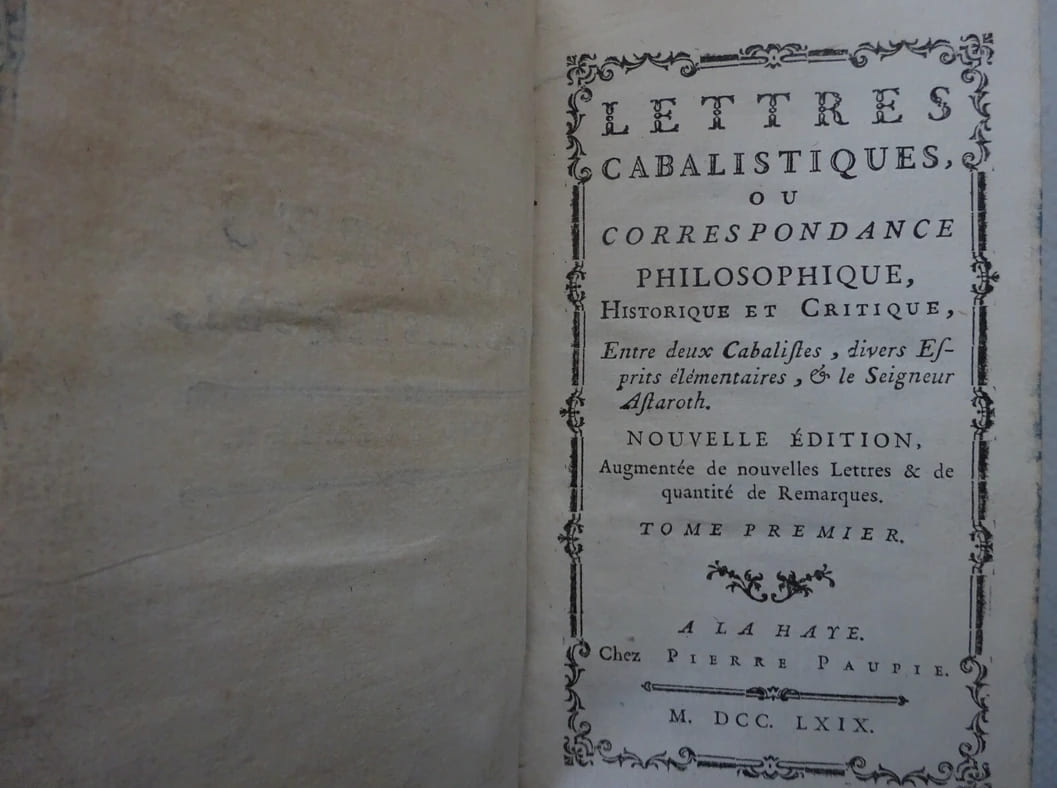 LETTRES
CABALISTIQUES,
OU
CORRESPONDANCE
PHILOSOPHIQUE,
HISTORIQUE ET CRITIQUE,

Entre deux Cabalistes, divers Esprits élémentaires, & le Seigneur Astaroth.

NOUVELLE ÉDITION,
Augmentée de nouvelles Lettres & de quantité de Remarques.

TOME PREMIER.

A LA HAYE.
Chez PIERRE PAUPIE.

M. DCC. LXIX.